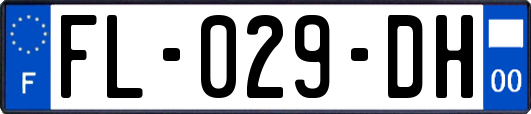 F
FL-029-DH
00